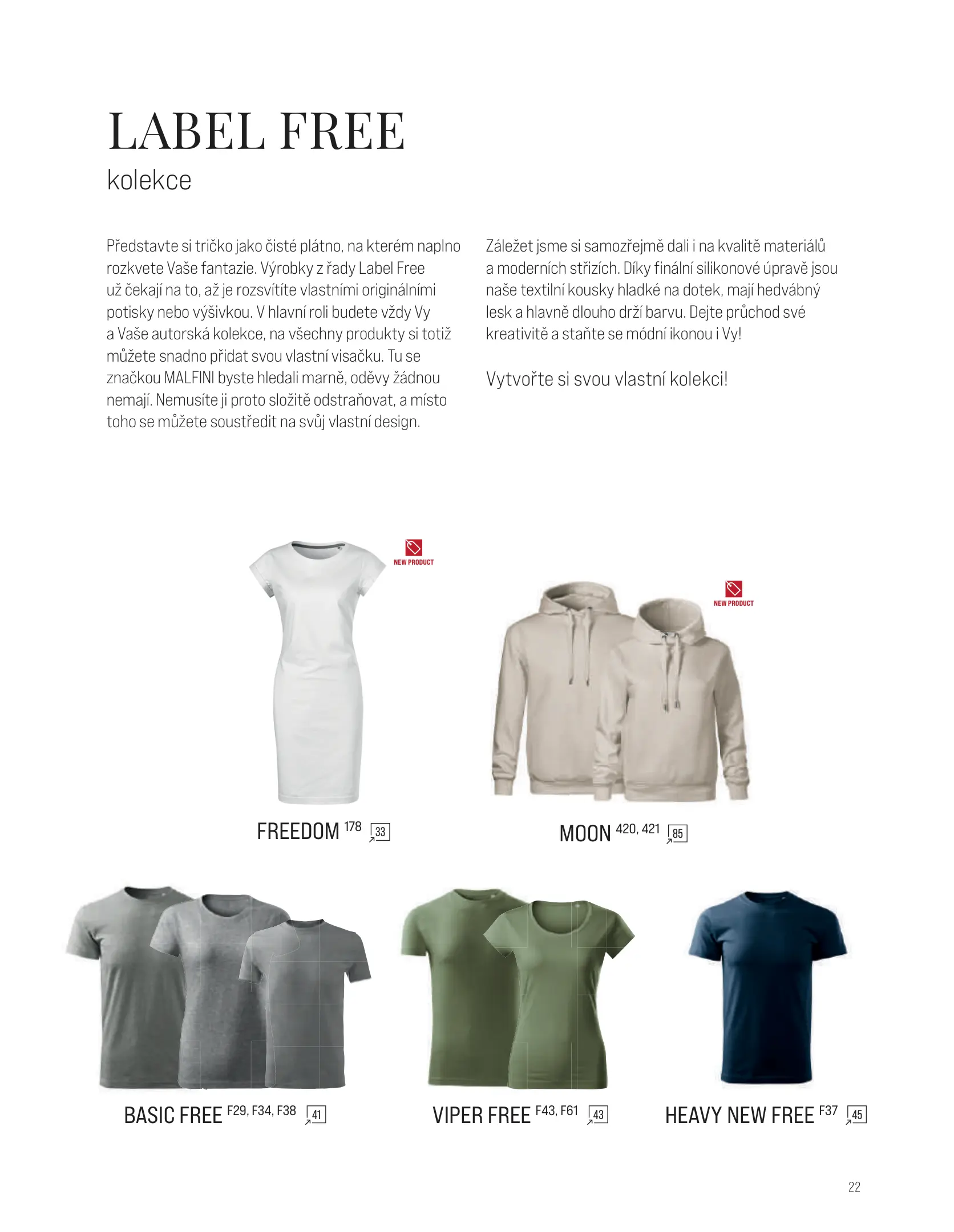 LABEL FREE
kolekce

Představte si tričko jako čisté plátno, na kterém naplno rozkvete Vaše fantazie. Výrobky z řady Label Free už čekají na to, až je rozsvítíte vlastními originálními potisky nebo výšivkou. V hlavní roli budete vždy Vy a Vaše autorská kolekce, na všechny produkty si totiž můžete snadno přidat svou vlastní visačku. Tu se značkou MALFINI byste hledali marně, oděvy žádnou nemají. Nemusíte ji proto složitě odstraňovat, a místo toho se můžete soustředit na svůj vlastní design.

Záležet jsme si samozřejmě dali i na kvalitě materiálů a moderních střizích. Díky finální silikonové úpravě jsou naše textilní kousky hladké na dotek, mají hedvábný lesk a hlavně dlouho drží barvu. Dejte průchod své kreativitě a staňte se módní ikonou i Vy!

Vytvořte si svou vlastní kolekci!

NEW PRODUCT

NEW PRODUCT

FREEDOM 178 33

MOON 420, 421 85

BASIC FREE F29, F34, F38 41

VIPER FREE F43, F61 43

HEAVY NEW FREE F37 45

22